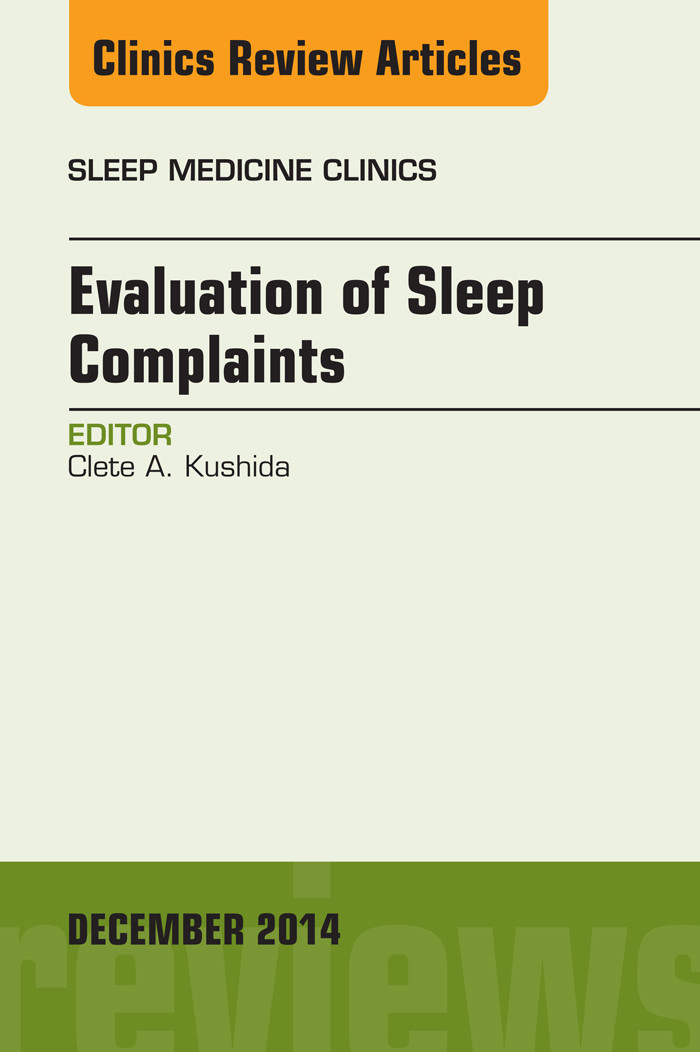 Clinics Review Articles

SLEEP MEDICINE CLINICS

Evaluation of Sleep Complaints

EDITOR
Clete A. Kushida

DECEMBER 2014

reviews